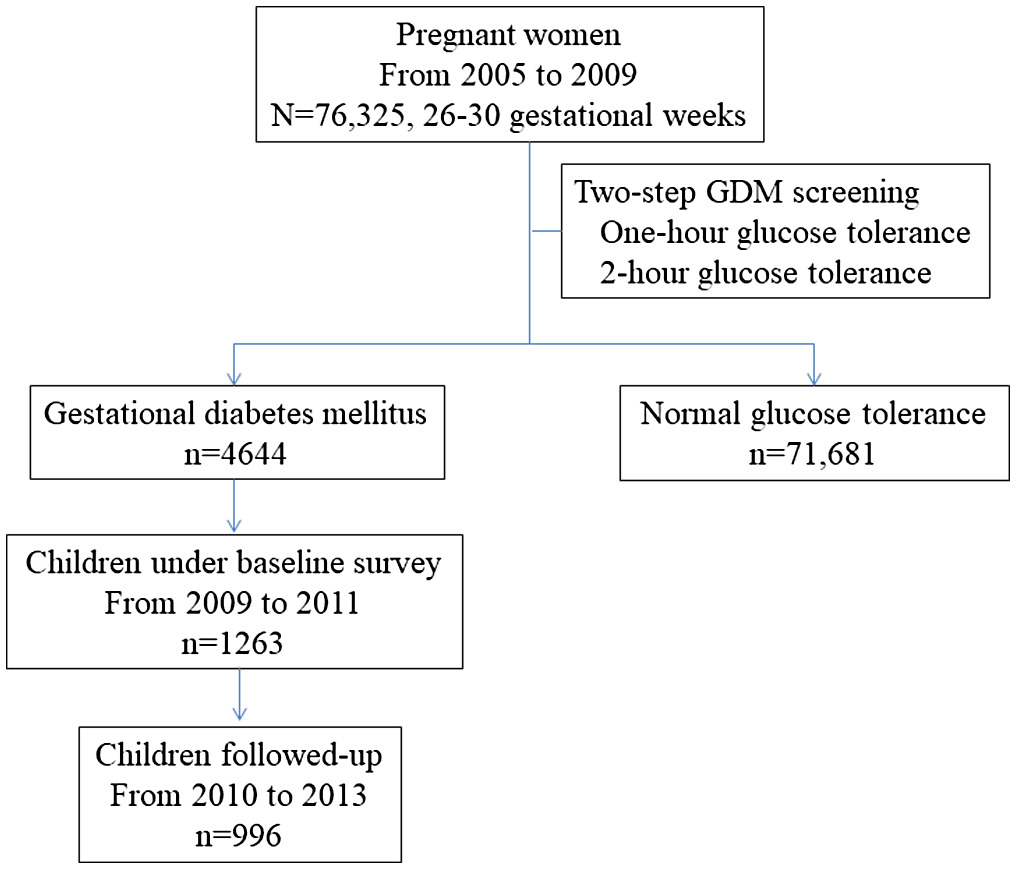 Pregnant women
From 2005 to 2009
N=76,325, 26-30 gestational weeks

Two-step GDM screening
One-hour glucose tolerance
2-hour glucose tolerance

Gestational diabetes mellitus
n=4644

Normal glucose tolerance
n=71,681

Children under baseline survey
From 2009 to 2011
n=1263

Children followed-up
From 2010 to 2013
n=996